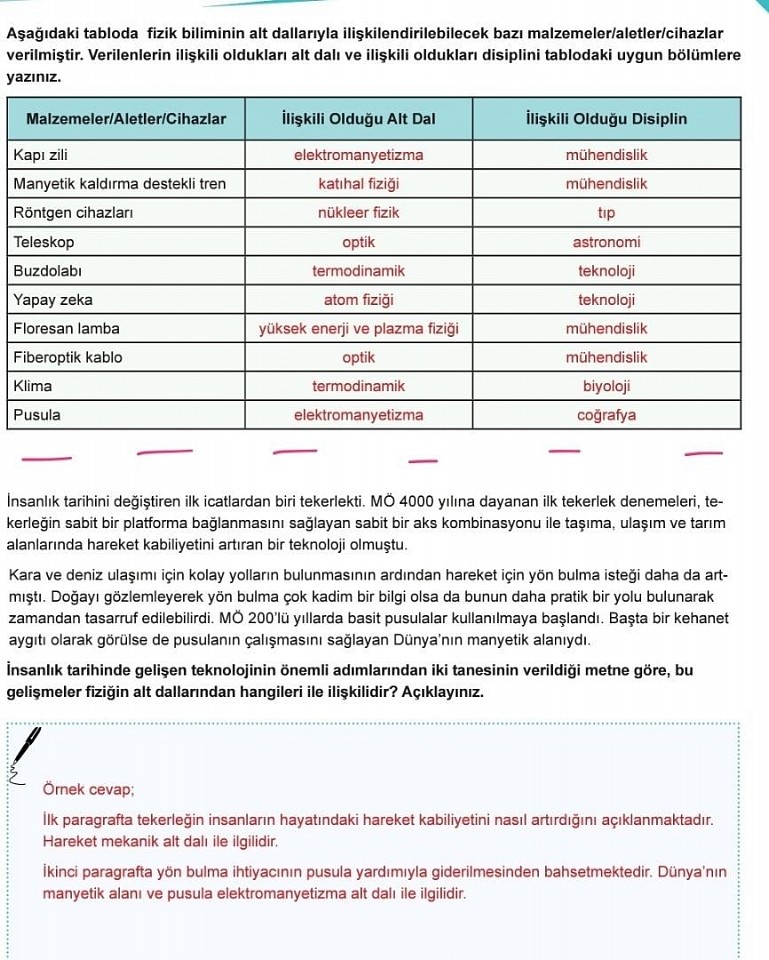 Aşağıdaki tabloda fizik biliminin alt dallarıyla ilişkilendirilebilecek bazı malzemeler/aletler/cihazlar verilmiştir. Verilenlerin ilişkili oldukları alt dalı ve ilişkili oldukları disiplini tablodaki uygun bölümlere yazınız.

| Malzemeler/Aletler/Cihazlar | İlişkili Olduğu Alt Dal | İlişkili Olduğu Disiplin |
|---|---|---|
| Kapı zili | elektromanyetizma | mühendislik |
| Manyetik kaldırma destekli tren | katıhal fiziği | mühendislik |
| Röntgen cihazları | nükleer fizik | tıp |
| Teleskop | optik | astronomi |
| Buzdolabı | termodinamik | teknoloji |
| Yapay zeka | atom fiziği | teknoloji |
| Floresan lamba | yüksek enerji ve plazma fiziği | mühendislik |
| Fiberoptik kablo | optik | mühendislik |
| Klima | termodinamik | biyoloji |
| Pusula | elektromanyetizma | coğrafya |

İnsanlık tarihini değiştiren ilk icatlardan biri tekerlekti. MÖ 4000 yılına dayanan ilk tekerlek denemeleri, tekerleğin sabit bir platforma bağlanmasını sağlayan sabit bir aks kombinasyonu ile taşıma, ulaşım ve tarım alanlarında hareket kabiliyetini artıran bir teknoloji olmuştu.

Kara ve deniz ulaşımı için kolay yolların bulunmasının ardından hareket için yön bulma isteği daha da artmıştı. Doğayı gözlemleyerek yön bulma çok kadim bir bilgi olsa da bunun daha pratik bir yolu bulunarak zamandan tasarruf edilebilirdi. MÖ 200'lü yıllarda basit pusulalar kullanılmaya başlandı. Başta bir kehanet aygıtı olarak görülse de pusulanın çalışmasını sağlayan Dünya'nın manyetik alanıydı.

İnsanlık tarihinde gelişen teknolojinin önemli adımlarından iki tanesinin verildiği metne göre, bu gelişmeler fiziğin alt dallarından hangileri ile ilişkilidir? Açıklayınız.

Örnek cevap;

İlk paragrafta tekerleğin insanların hayatındaki hareket kabiliyetini nasıl artırdığını açıklanmaktadır. Hareket mekanik alt dalı ile ilgilidir.

İkinci paragrafta yön bulma ihtiyacının pusula yardımıyla giderilmesinden bahsetmektedir. Dünya'nın manyetik alanı ve pusula elektromanyetizma alt dalı ile ilgilidir.